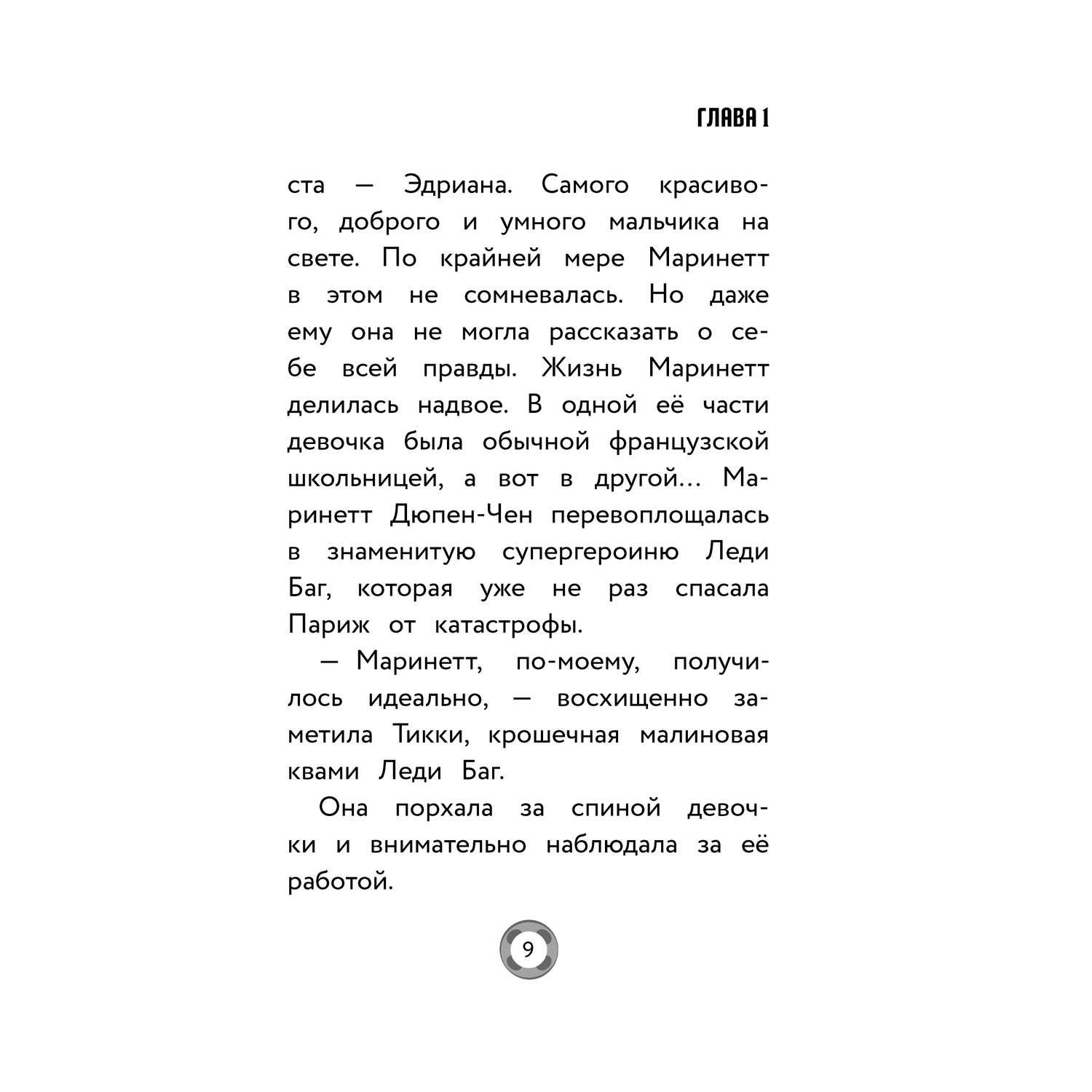 ГЛАВА 1

ста — Эдриана. Самого красивого, доброго и умного мальчика на свете. По крайней мере Маринетт в этом не сомневалась. Но даже ему она не могла рассказать о себе всей правды. Жизнь Маринетт делилась надвое. В одной её части девочка была обычной французской школьницей, а вот в другой… Маринетт Дюпен-Чен перевоплощалась в знаменитую супергероиню Леди Баг, которая уже не раз спасала Париж от катастрофы.

— Маринетт, по-моему, получилось идеально, — восхищенно заметила Тикки, крошечная малиновая квами Леди Баг.

Она порхала за спиной девочки и внимательно наблюдала за её работой.

9